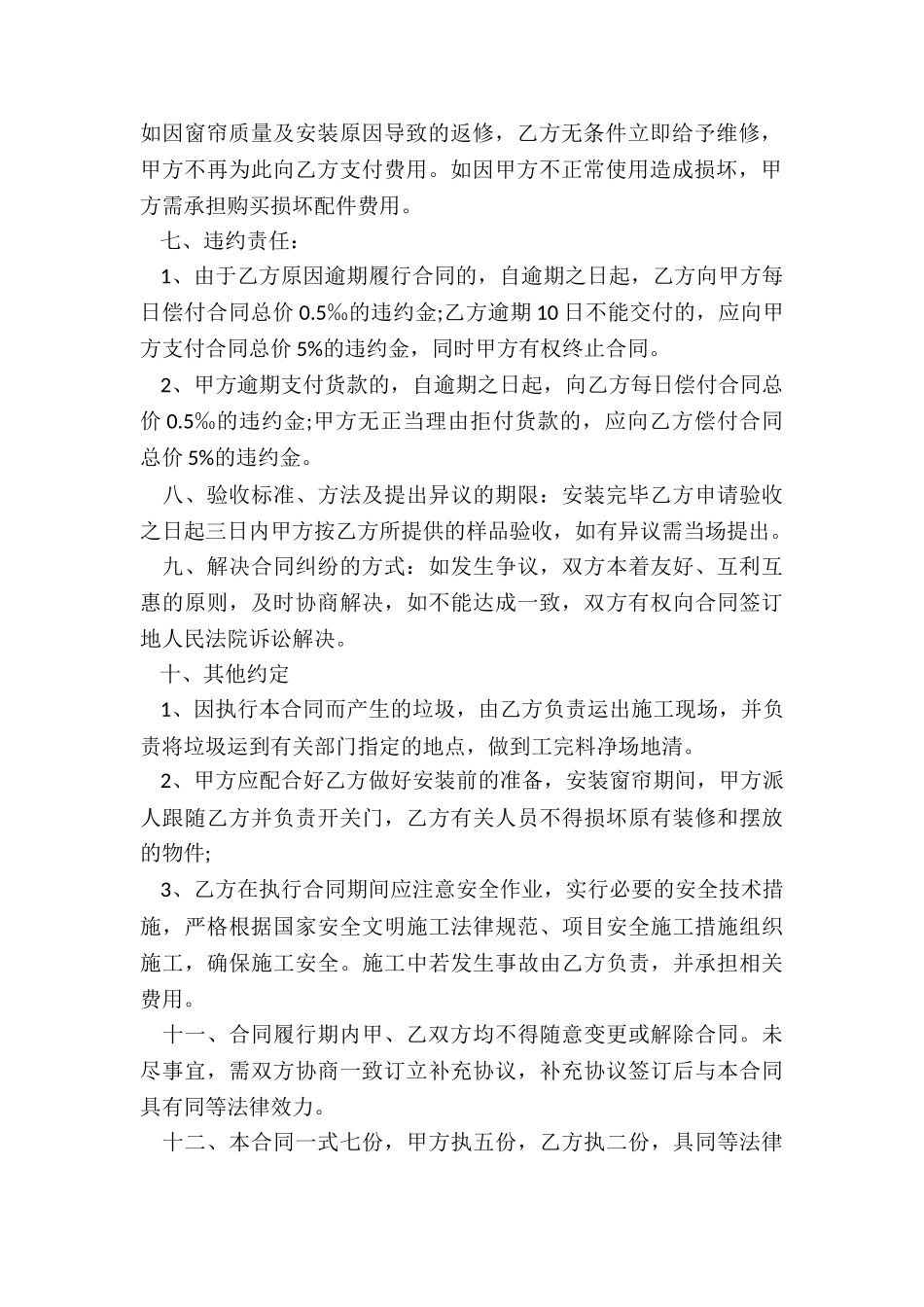 如因窗帘质量及安装原因导致的返修，乙方无条件立即给予维修，甲方不再为此向乙方支付费用。如因甲方不正常使用造成损坏，甲方需承担购买损坏配件费用。

七、违约责任：

1、由于乙方原因逾期履行合同的，自逾期之日起，乙方向甲方每日偿付合同总价 0.5‰的违约金;乙方逾期 10 日不能交付的，应向甲方支付合同总价 5%的违约金，同时甲方有权终止合同。

2、甲方逾期支付货款的，自逾期之日起，向乙方每日偿付合同总价 0.5‰的违约金;甲方无正当理由拒付货款的，应向乙方偿付合同总价 5%的违约金。

八、验收标准、方法及提出异议的期限：安装完毕乙方申请验收之日起三日内甲方按乙方所提供的样品验收，如有异议需当场提出。

九、解决合同纠纷的方式：如发生争议，双方本着友好、互利互惠的原则，及时协商解决，如不能达成一致，双方有权向合同签订地人民法院诉讼解决。

十、其他约定

1、因执行本合同而产生的垃圾，由乙方负责运出施工现场，并负责将垃圾运到有关部门指定的地点，做到工完料净场地清。

2、甲方应配合好乙方做好安装前的准备，安装窗帘期间，甲方派人跟随乙方并负责开关门，乙方有关人员不得损坏原有装修和摆放的物件;

3、乙方在执行合同期间应注意安全作业，实行必要的安全技术措施，严格根据国家安全文明施工法律规范、项目安全施工措施组织施工，确保施工安全。施工中若发生事故由乙方负责，并承担相关费用。

十一、合同履行期内甲、乙双方均不得随意变更或解除合同。未尽事宜，需双方协商一致订立补充协议，补充协议签订后与本合同具有同等法律效力。

十二、本合同一式七份，甲方执五份，乙方执二份，具同等法律